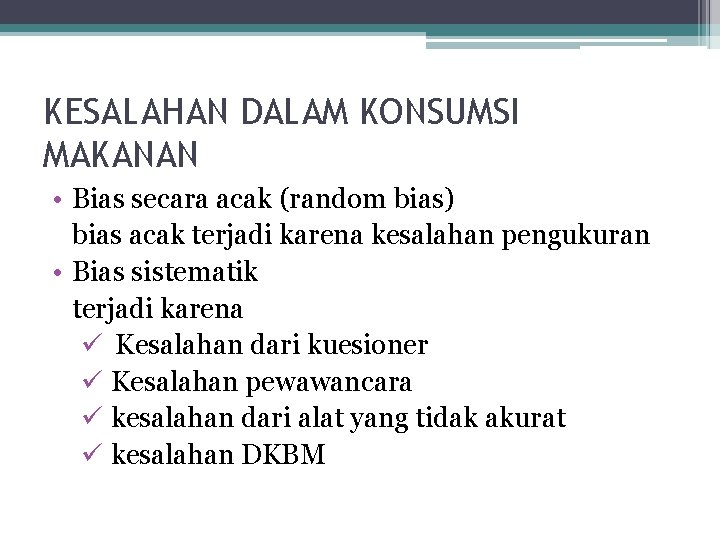 KESALAHAN DALAM KONSUMSI MAKANAN

• Bias secara acak (random bias)
bias acak terjadi karena kesalahan pengukuran

• Bias sistematik
terjadi karena
✓ Kesalahan dari kuesioner
✓ Kesalahan pewawancara
✓ kesalahan dari alat yang tidak akurat
✓ kesalahan DKBM